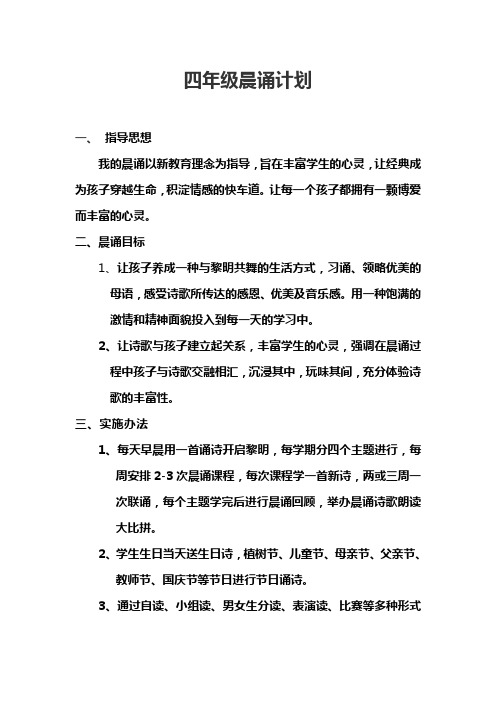 四年级晨诵计划

一、 指导思想

我的晨诵以新教育理念为指导，旨在丰富学生的心灵，让经典成为孩子穿越生命，积淀情感的快车道。让每一个孩子都拥有一颗博爱而丰富的心灵。

二、晨诵目标

1、让孩子养成一种与黎明共舞的生活方式，习诵、领略优美的母语，感受诗歌所传达的感恩、优美及音乐感。用一种饱满的激情和精神面貌投入到每一天的学习中。

2、让诗歌与孩子建立起关系，丰富学生的心灵，强调在晨诵过程中孩子与诗歌交融相汇，沉浸其中，玩味其间，充分体验诗歌的丰富性。

三、实施办法

1、每天早晨用一首诵诗开启黎明，每学期分四个主题进行，每周安排 2-3 次晨诵课程，每次课程学一首新诗，两或三周一次联诵，每个主题学完后进行晨诵回顾，举办晨诵诗歌朗读大比拼。

2、学生生日当天送生日诗，植树节、儿童节、母亲节、父亲节、教师节、国庆节等节日进行节日诵诗。

3、通过自读、小组读、男女生分读、表演读、比赛等多种形式